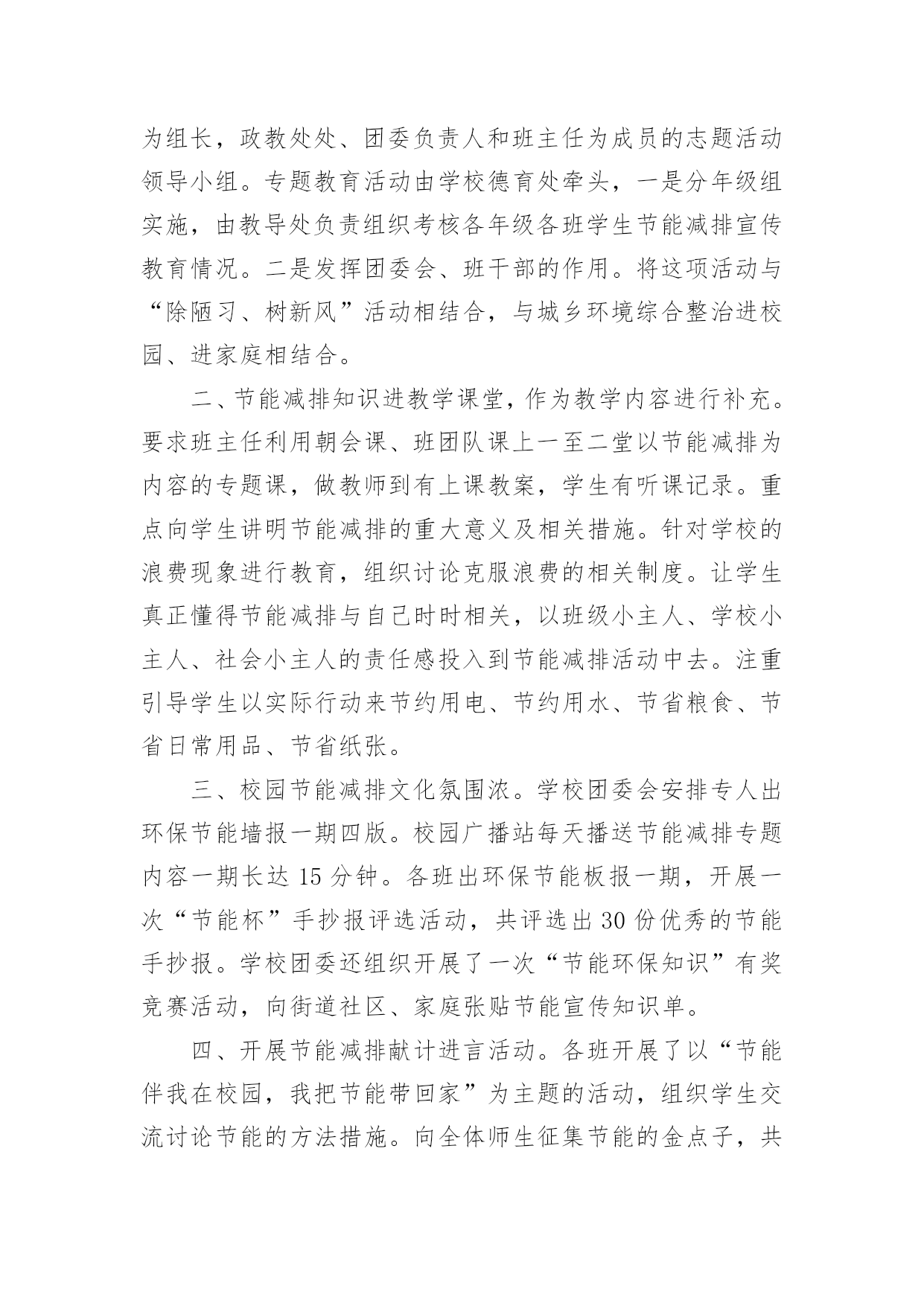 为组长，政教处处、团委负责人和班主任为成员的志题活动领导小组。专题教育活动由学校德育处牵头，一是分年级组实施，由教导处负责组织考核各年级各班学生节能减排宣传教育情况。二是发挥团委会、班干部的作用。将这项活动与“除陋习、树新风”活动相结合，与城乡环境综合整治进校园、进家庭相结合。

二、节能减排知识进教学课堂，作为教学内容进行补充。要求班主任利用朝会课、班团队课上一至二堂以节能减排为内容的专题课，做教师到有上课教案，学生有听课记录。重点向学生讲明节能减排的重大意义及相关措施。针对学校的浪费现象进行教育，组织讨论克服浪费的相关制度。让学生真正懂得节能减排与自己时时相关，以班级小主人、学校小主人、社会小主人的责任感投入到节能减排活动中去。注重引导学生以实际行动来节约用电、节约用水、节省粮食、节省日常用品、节省纸张。

三、校园节能减排文化氛围浓。学校团委会安排专人出环保节能墙报一期四版。校园广播站每天播送节能减排专题内容一期长达 15 分钟。各班出环保节能板报一期，开展一次“节能杯”手抄报评选活动，共评选出 30 份优秀的节能手抄报。学校团委还组织开展了一次“节能环保知识”有奖竞赛活动，向街道社区、家庭张贴节能宣传知识单。

四、开展节能减排献计进言活动。各班开展了以“节能伴我在校园，我把节能带回家”为主题的活动，组织学生交流讨论节能的方法措施。向全体师生征集节能的金点子，共